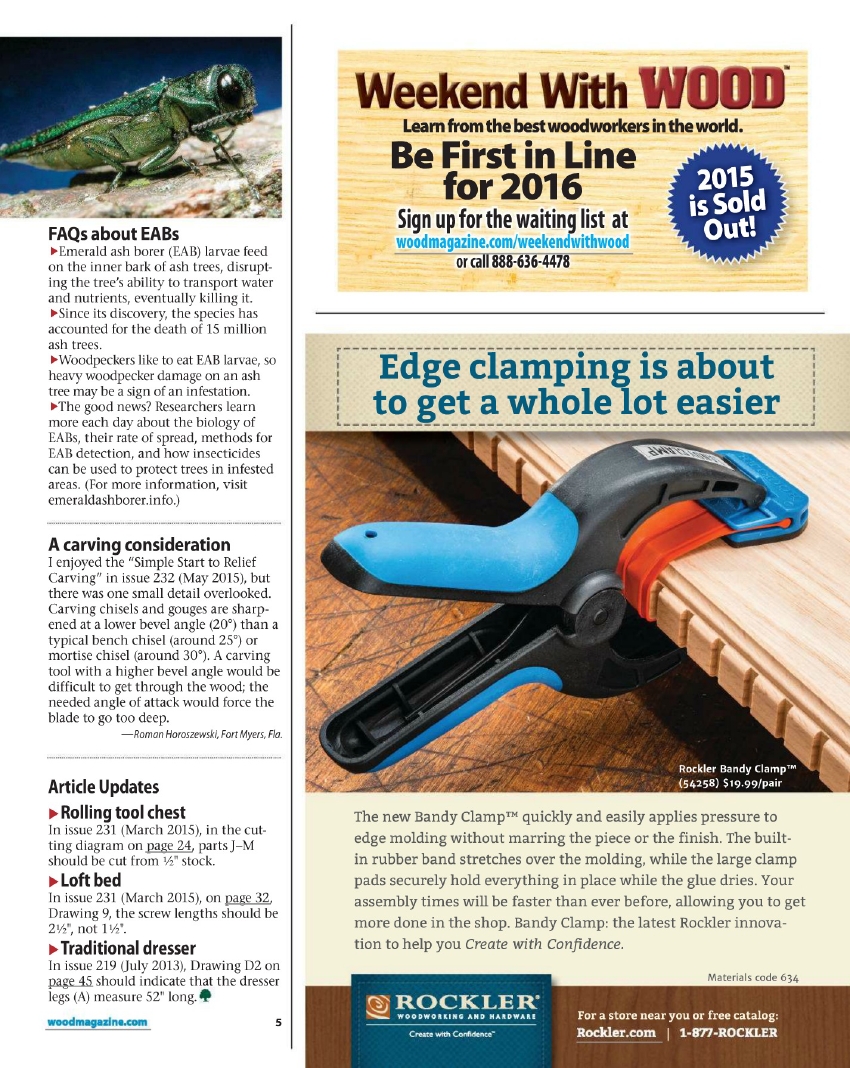 FAQs about EABs

▶Emerald ash borer (EAB) larvae feed on the inner bark of ash trees, disrupting the tree's ability to transport water and nutrients, eventually killing it.

▶Since its discovery, the species has accounted for the death of 15 million ash trees.

▶Woodpeckers like to eat EAB larvae, so heavy woodpecker damage on an ash tree may be a sign of an infestation.

▶The good news? Researchers learn more each day about the biology of EABs, their rate of spread, methods for EAB detection, and how insecticides can be used to protect trees in infested areas. (For more information, visit emeraldashborer.info.)

A carving consideration

I enjoyed the "Simple Start to Relief Carving" in issue 232 (May 2015), but there was one small detail overlooked. Carving chisels and gouges are sharpened at a lower bevel angle (20°) than a typical bench chisel (around 25°) or mortise chisel (around 30°). A carving tool with a higher bevel angle would be difficult to get through the wood; the needed angle of attack would force the blade to go too deep.

—Roman Horoszewski, Fort Myers, Fla.

Article Updates

▶Rolling tool chest

In issue 231 (March 2015), in the cutting diagram on page 24, parts J–M should be cut from ½" stock.

▶Loft bed

In issue 231 (March 2015), on page 32, Drawing 9, the screw lengths should be 2½", not 1½".

▶Traditional dresser

In issue 219 (July 2013), Drawing D2 on page 45 should indicate that the dresser legs (A) measure 52" long.

woodmagazine.com 5

Weekend With WOOD™

Learn from the best woodworkers in the world.

Be First in Line for 2016

Sign up for the waiting list at woodmagazine.com/weekendwithwood or call 888-636-4478

2015 is Sold Out!

Edge clamping is about to get a whole lot easier

Rockler Bandy Clamp™ (54258) $19.99/pair

The new Bandy Clamp™ quickly and easily applies pressure to edge molding without marring the piece or the finish. The built-in rubber band stretches over the molding, while the large clamp pads securely hold everything in place while the glue dries. Your assembly times will be faster than ever before, allowing you to get more done in the shop. Bandy Clamp: the latest Rockler innovation to help you Create with Confidence.

Materials code 634

ROCKLER® WOODWORKING AND HARDWARE

Create with Confidence™

For a store near you or free catalog: Rockler.com | 1-877-ROCKLER